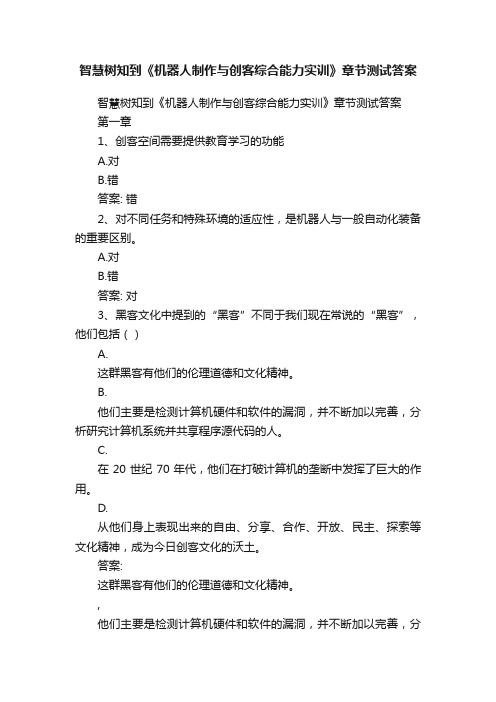 智慧树知到《机器人制作与创客综合能力实训》章节测试答案

智慧树知到《机器人制作与创客综合能力实训》章节测试答案

第一章

1、创客空间需要提供教育学习的功能

A.对

B.错

答案: 错

2、对不同任务和特殊环境的适应性，是机器人与一般自动化装备的重要区别。

A.对

B.错

答案: 对

3、黑客文化中提到的“黑客”不同于我们现在常说的“黑客”，他们包括（ ）

A.

这群黑客有他们的伦理道德和文化精神。

B.

他们主要是检测计算机硬件和软件的漏洞，并不断加以完善，分析研究计算机系统并共享程序源代码的人。

C.

在 20 世纪 70 年代，他们在打破计算机的垄断中发挥了巨大的作用。

D.

从他们身上表现出来的自由、分享、合作、开放、民主、探索等文化精神，成为今日创客文化的沃土。

答案:

这群黑客有他们的伦理道德和文化精神。

,

他们主要是检测计算机硬件和软件的漏洞，并不断加以完善，分